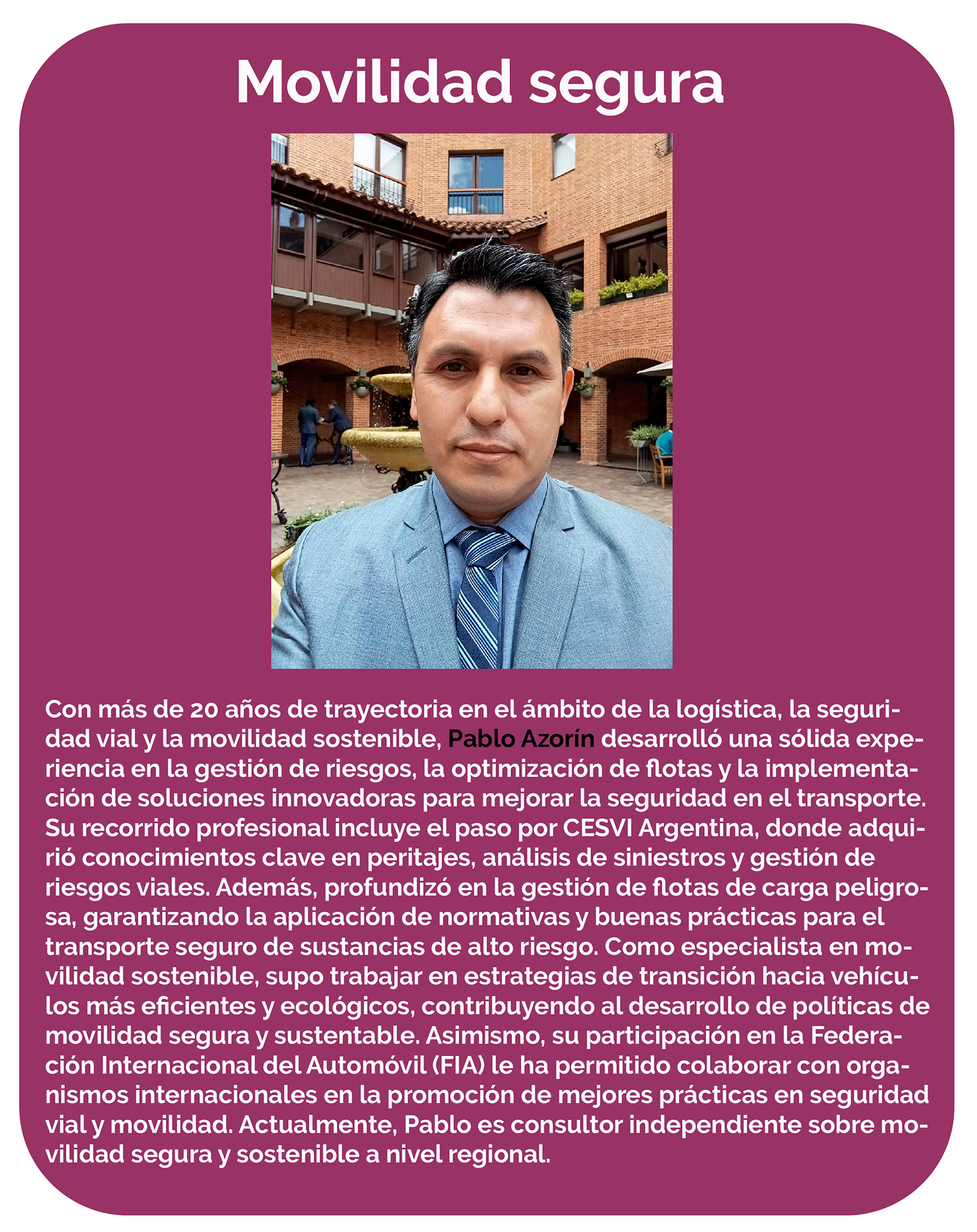 Movilidad segura

Con más de 20 años de trayectoria en el ámbito de la logística, la seguridad vial y la movilidad sostenible, Pablo Azorín desarrolló una sólida experiencia en la gestión de riesgos, la optimización de flotas y la implementación de soluciones innovadoras para mejorar la seguridad en el transporte. Su recorrido profesional incluye el paso por CESVI Argentina, donde adquirió conocimientos clave en peritajes, análisis de siniestros y gestión de riesgos viales. Además, profundizó en la gestión de flotas de carga peligrosa, garantizando la aplicación de normativas y buenas prácticas para el transporte seguro de sustancias de alto riesgo. Como especialista en movilidad sostenible, supo trabajar en estrategias de transición hacia vehículos más eficientes y ecológicos, contribuyendo al desarrollo de políticas de movilidad segura y sustentable. Asimismo, su participación en la Federación Internacional del Automóvil (FIA) le ha permitido colaborar con organismos internacionales en la promoción de mejores prácticas en seguridad vial y movilidad. Actualmente, Pablo es consultor independiente sobre movilidad segura y sostenible a nivel regional.